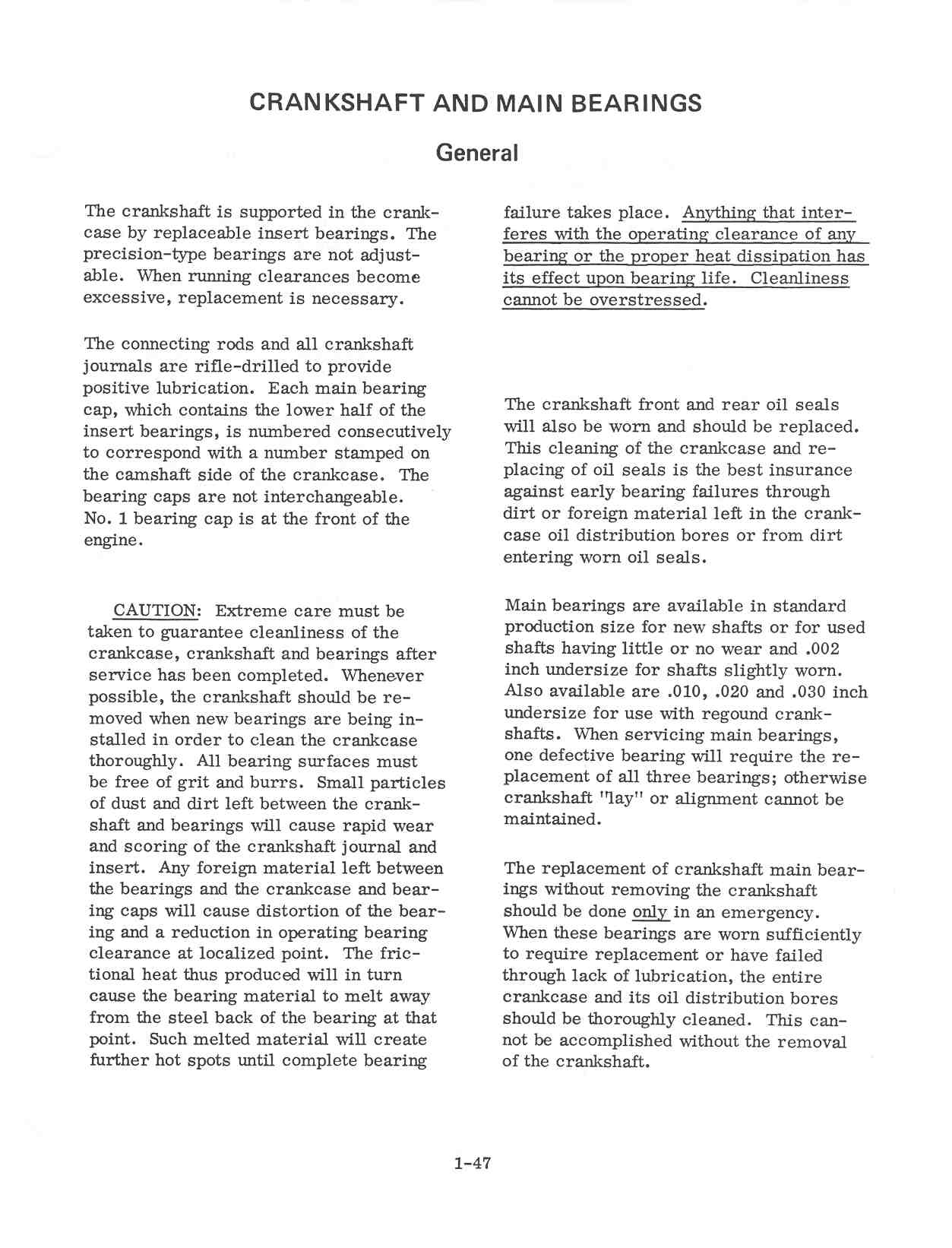 CRANKSHAFT AND MAIN BEARINGS

General

The crankshaft is supported in the crankcase by replaceable insert bearings. The precision-type bearings are not adjustable. When running clearances become excessive, replacement is necessary.

The connecting rods and all crankshaft journals are rifle-drilled to provide positive lubrication. Each main bearing cap, which contains the lower half of the insert bearings, is numbered consecutively to correspond with a number stamped on the camshaft side of the crankcase. The bearing caps are not interchangeable. No. 1 bearing cap is at the front of the engine.

CAUTION: Extreme care must be taken to guarantee cleanliness of the crankcase, crankshaft and bearings after service has been completed. Whenever possible, the crankshaft should be removed when new bearings are being installed in order to clean the crankcase thoroughly. All bearing surfaces must be free of grit and burrs. Small particles of dust and dirt left between the crankshaft and bearings will cause rapid wear and scoring of the crankshaft journal and insert. Any foreign material left between the bearings and the crankcase and bearing caps will cause distortion of the bearing and a reduction in operating bearing clearance at localized point. The frictional heat thus produced will in turn cause the bearing material to melt away from the steel back of the bearing at that point. Such melted material will create further hot spots until complete bearing failure takes place. Anything that interferes with the operating clearance of any bearing or the proper heat dissipation has its effect upon bearing life. Cleanliness cannot be overstressed.

The crankshaft front and rear oil seals will also be worn and should be replaced. This cleaning of the crankcase and replacing of oil seals is the best insurance against early bearing failures through dirt or foreign material left in the crankcase oil distribution bores or from dirt entering worn oil seals.

Main bearings are available in standard production size for new shafts or for used shafts having little or no wear and .002 inch undersize for shafts slightly worn. Also available are .010, .020 and .030 inch undersize for use with regound crankshafts. When servicing main bearings, one defective bearing will require the replacement of all three bearings; otherwise crankshaft "lay" or alignment cannot be maintained.

The replacement of crankshaft main bearings without removing the crankshaft should be done only in an emergency. When these bearings are worn sufficiently to require replacement or have failed through lack of lubrication, the entire crankcase and its oil distribution bores should be thoroughly cleaned. This cannot be accomplished without the removal of the crankshaft.

1-47